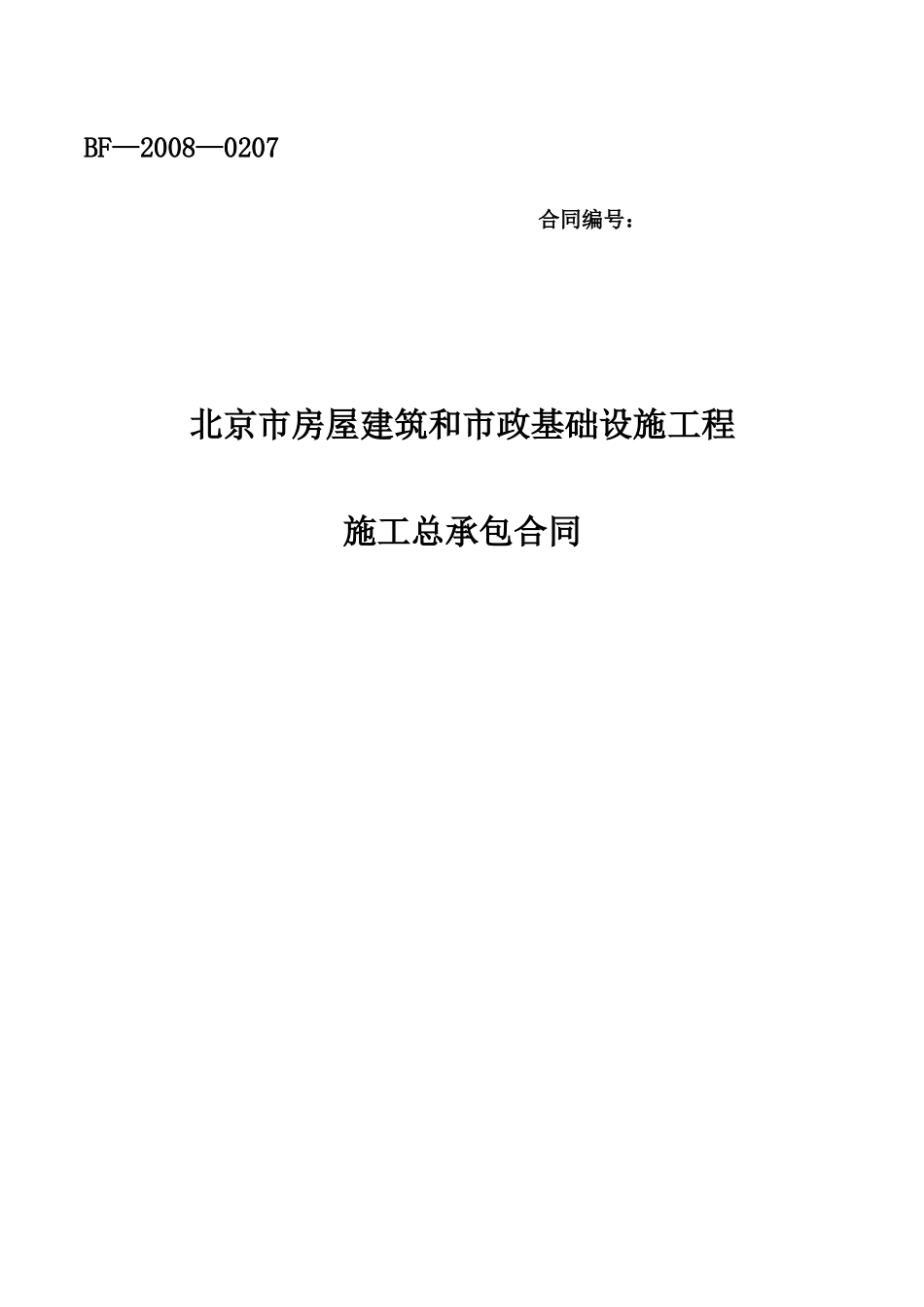 BF—2008—0207

合同编号：

北京市房屋建筑和市政基础设施工程

施工总承包合同